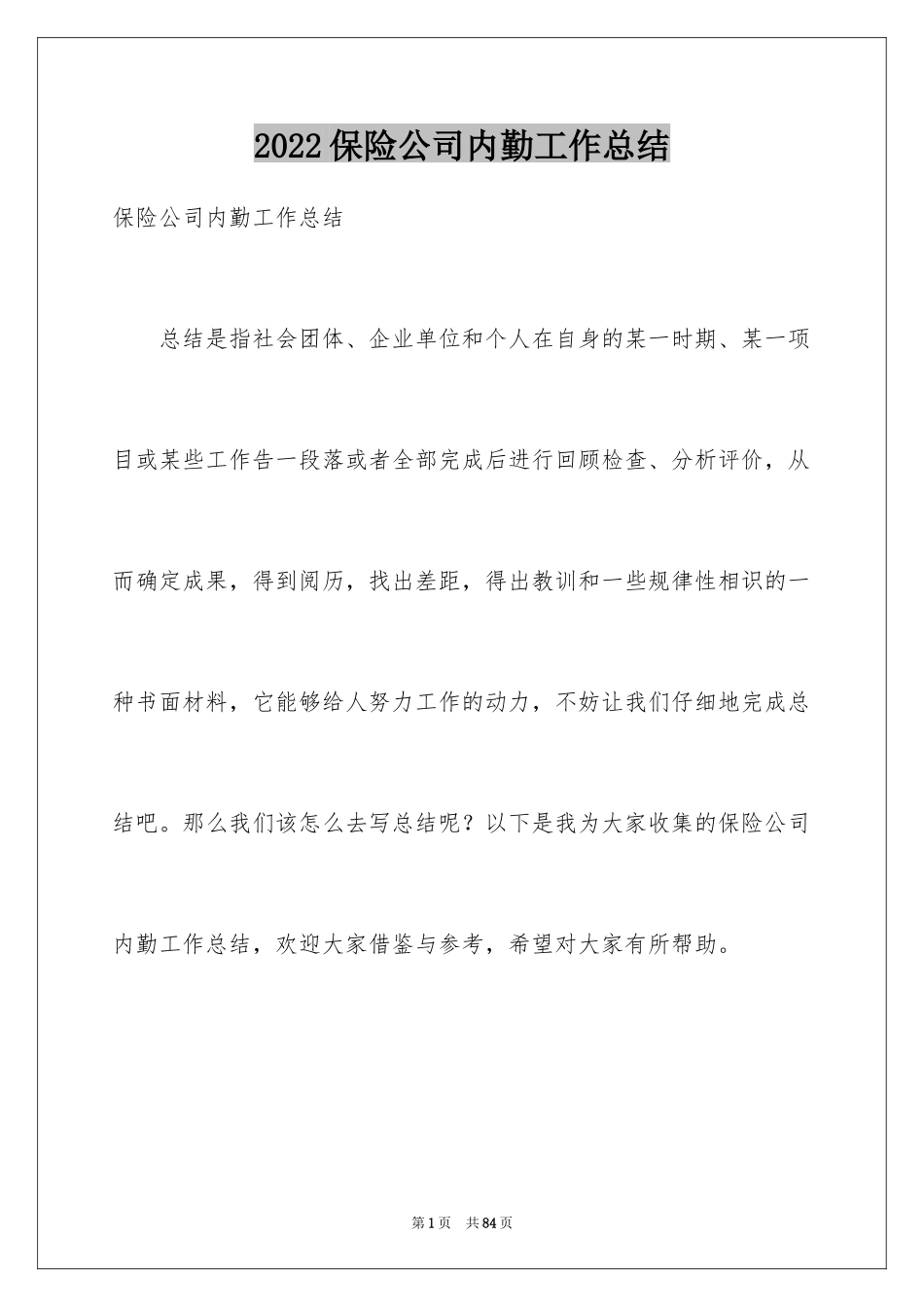 2022保险公司内勤工作总结

保险公司内勤工作总结

总结是指社会团体、企业单位和个人在自身的某一时期、某一项目或某些工作告一段落或者全部完成后进行回顾检查、分析评价，从而确定成果，得到阅历，找出差距，得出教训和一些规律性相识的一种书面材料，它能够给人努力工作的动力，不妨让我们仔细地完成总结吧。那么我们该怎么去写总结呢？以下是我为大家收集的保险公司内勤工作总结，欢迎大家借鉴与参考，希望对大家有所帮助。

第1页 共84页